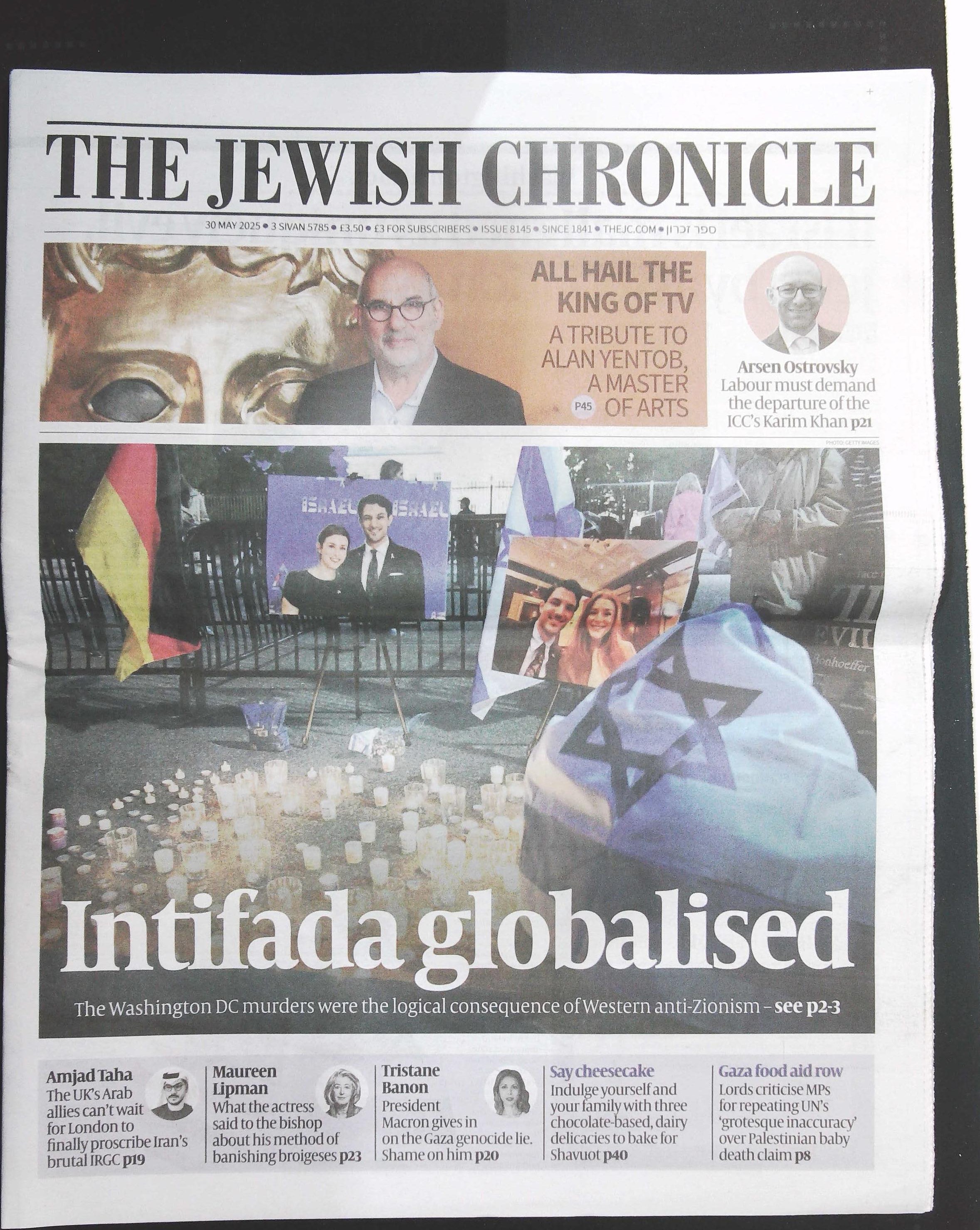 THE JEWISH CHRONICLE

30 MAY 2025 • 3 SIVAN 5785 • £3.50 • £3 FOR SUBSCRIBERS • ISSUE 8145 • SINCE 1841 • THEJC.COM • ספר זכרון

ALL HAIL THE KING OF TV
A TRIBUTE TO ALAN YENTOB, A MASTER OF ARTS P45

Arsen Ostrovsky
Labour must demand the departure of the ICC's Karim Khan p21

PHOTO: GETTY IMAGES

ISRAEL ISRAEL

Intifada globalised

The Washington DC murders were the logical consequence of Western anti-Zionism – see p2-3

Amjad Taha
The UK's Arab allies can't wait for London to finally proscribe Iran's brutal IRGC p19

Maureen Lipman
What the actress said to the bishop about his method of banishing broigeses p23

Tristane Banon
President Macron gives in on the Gaza genocide lie. Shame on him p20

Say cheesecake
Indulge yourself and your family with three chocolate-based, dairy delicacies to bake for Shavuot p40

Gaza food aid row
Lords criticise MPs for repeating UN's 'grotesque inaccuracy' over Palestinian baby death claim p8